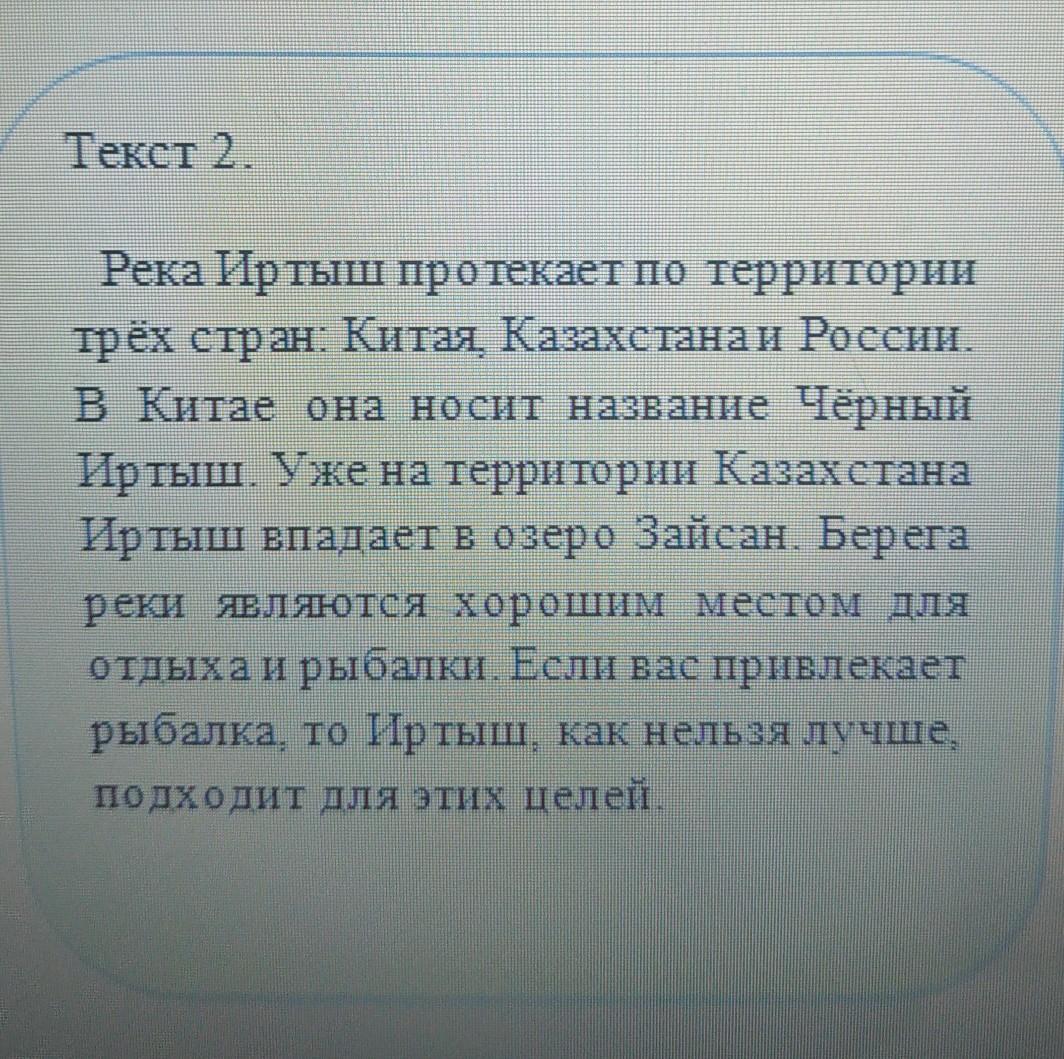 Текст 2.

Река Иртыш протекает по территории трёх стран: Китая, Казахстана и России. В Китае она носит название Чёрный Иртыш. Уже на территории Казахстана Иртыш впадает в озеро Зайсан. Берега реки являются хорошим местом для отдыха и рыбалки. Если вас привлекает рыбалка, то Иртыш, как нельзя лучше, подходит для этих целей.